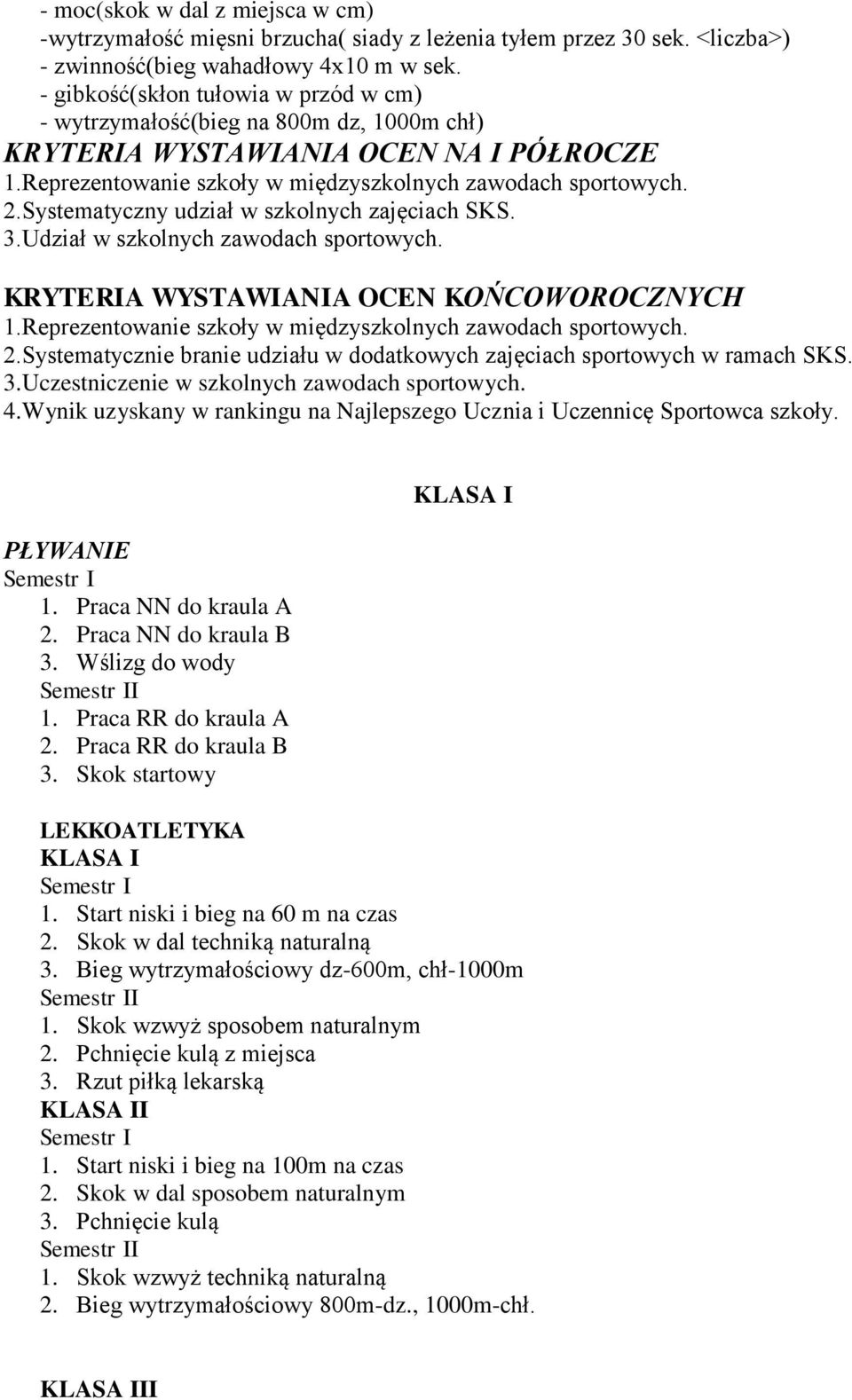 - moc(skok w dal z miejsca w cm)
-wytrzymałość mięsni brzucha( siady z leżenia tyłem przez 30 sek. <liczba>)
- zwinność(bieg wahadłowy 4x10 m w sek.
- gibkość(skłon tułowia w przód w cm)
- wytrzymałość(bieg na 800m dz, 1000m chł)

KRYTERIA WYSTAWIANIA OCEN NA I PÓŁROCZE
1.Reprezentowanie szkoły w międzyszkolnych zawodach sportowych.
2.Systematyczny udział w szkolnych zajęciach SKS.
3.Udział w szkolnych zawodach sportowych.

KRYTERIA WYSTAWIANIA OCEN KOŃCOWOROCZNYCH
1.Reprezentowanie szkoły w międzyszkolnych zawodach sportowych.
2.Systematycznie branie udziału w dodatkowych zajęciach sportowych w ramach SKS.
3.Uczestniczenie w szkolnych zawodach sportowych.
4.Wynik uzyskany w rankingu na Najlepszego Ucznia i Uczennicę Sportowca szkoły.

KLASA I

PŁYWANIE
Semestr I
1. Praca NN do kraula A
2. Praca NN do kraula B
3. Wślizg do wody
Semestr II
1. Praca RR do kraula A
2. Praca RR do kraula B
3. Skok startowy

LEKKOATLETYKA
KLASA I
Semestr I
1. Start niski i bieg na 60 m na czas
2. Skok w dal techniką naturalną
3. Bieg wytrzymałościowy dz-600m, chł-1000m
Semestr II
1. Skok wzwyż sposobem naturalnym
2. Pchnięcie kulą z miejsca
3. Rzut piłką lekarską
KLASA II
Semestr I
1. Start niski i bieg na 100m na czas
2. Skok w dal sposobem naturalnym
3. Pchnięcie kulą
Semestr II
1. Skok wzwyż techniką naturalną
2. Bieg wytrzymałościowy 800m-dz., 1000m-chł.

KLASA III